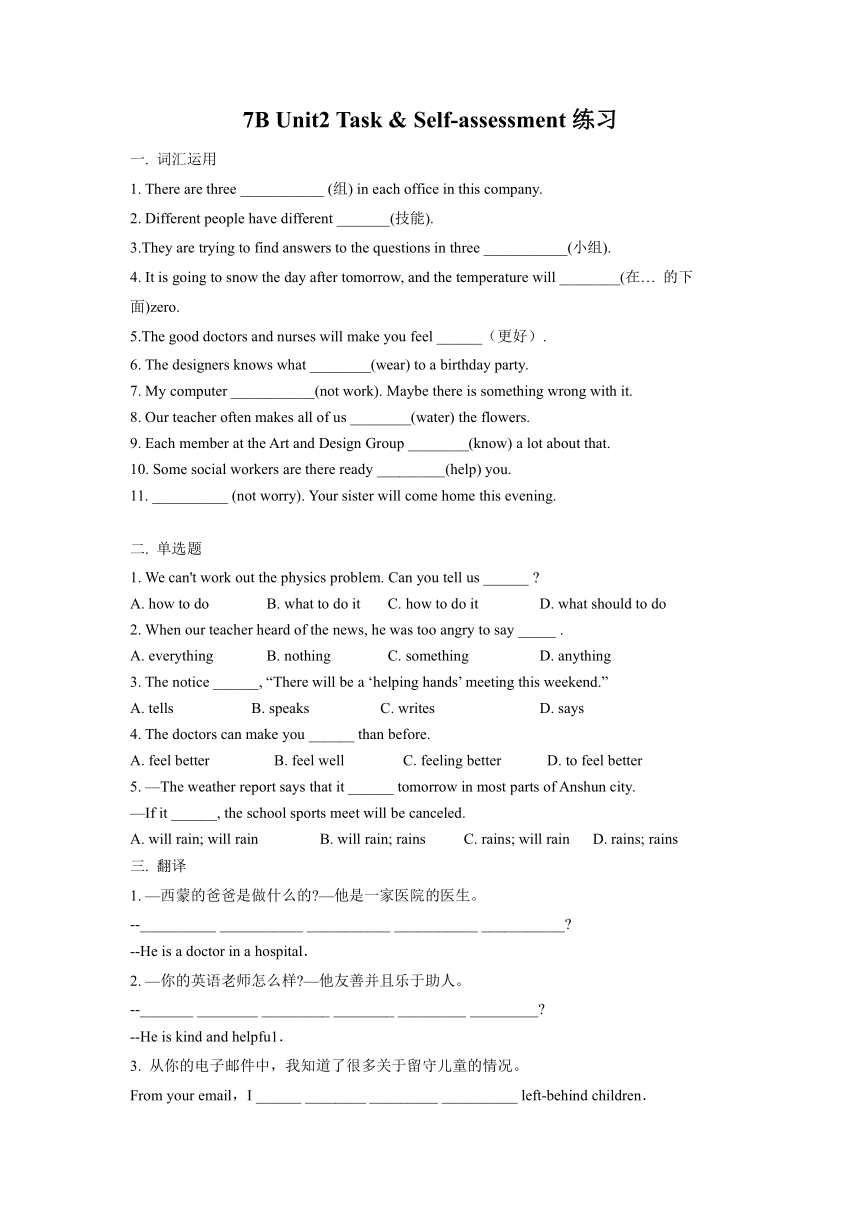 7B Unit2 Task & Self-assessment 练习

一. 词汇运用

1. There are three ___________ (组) in each office in this company.

2. Different people have different _______(技能).

3.They are trying to find answers to the questions in three ___________(小组).

4. It is going to snow the day after tomorrow, and the temperature will ________(在… 的下面)zero.

5.The good doctors and nurses will make you feel ______（更好）.

6. The designers knows what ________(wear) to a birthday party.

7. My computer ___________(not work). Maybe there is something wrong with it.

8. Our teacher often makes all of us ________(water) the flowers.

9. Each member at the Art and Design Group ________(know) a lot about that.

10. Some social workers are there ready _________(help) you.

11. __________ (not worry). Your sister will come home this evening.

二. 单选题

1. We can't work out the physics problem. Can you tell us ______ ?

A. how to do B. what to do it C. how to do it D. what should to do

2. When our teacher heard of the news, he was too angry to say _____ .

A. everything B. nothing C. something D. anything

3. The notice ______, “There will be a ‘helping hands’ meeting this weekend.”

A. tells B. speaks C. writes D. says

4. The doctors can make you ______ than before.

A. feel better B. feel well C. feeling better D. to feel better

5. —The weather report says that it ______ tomorrow in most parts of Anshun city.

—If it ______, the school sports meet will be canceled.

A. will rain; will rain B. will rain; rains C. rains; will rain D. rains; rains

三. 翻译

1. —西蒙的爸爸是做什么的?—他是一家医院的医生。

--__________ ___________ ___________ ___________ ___________?

--He is a doctor in a hospital.

2. —你的英语老师怎么样?—他友善并且乐于助人。

--_______ ________ _________ ________ _________ _________?

--He is kind and helpfu1.

3. 从你的电子邮件中，我知道了很多关于留守儿童的情况。

From your email，I ______ ________ _________ __________ left-behind children.